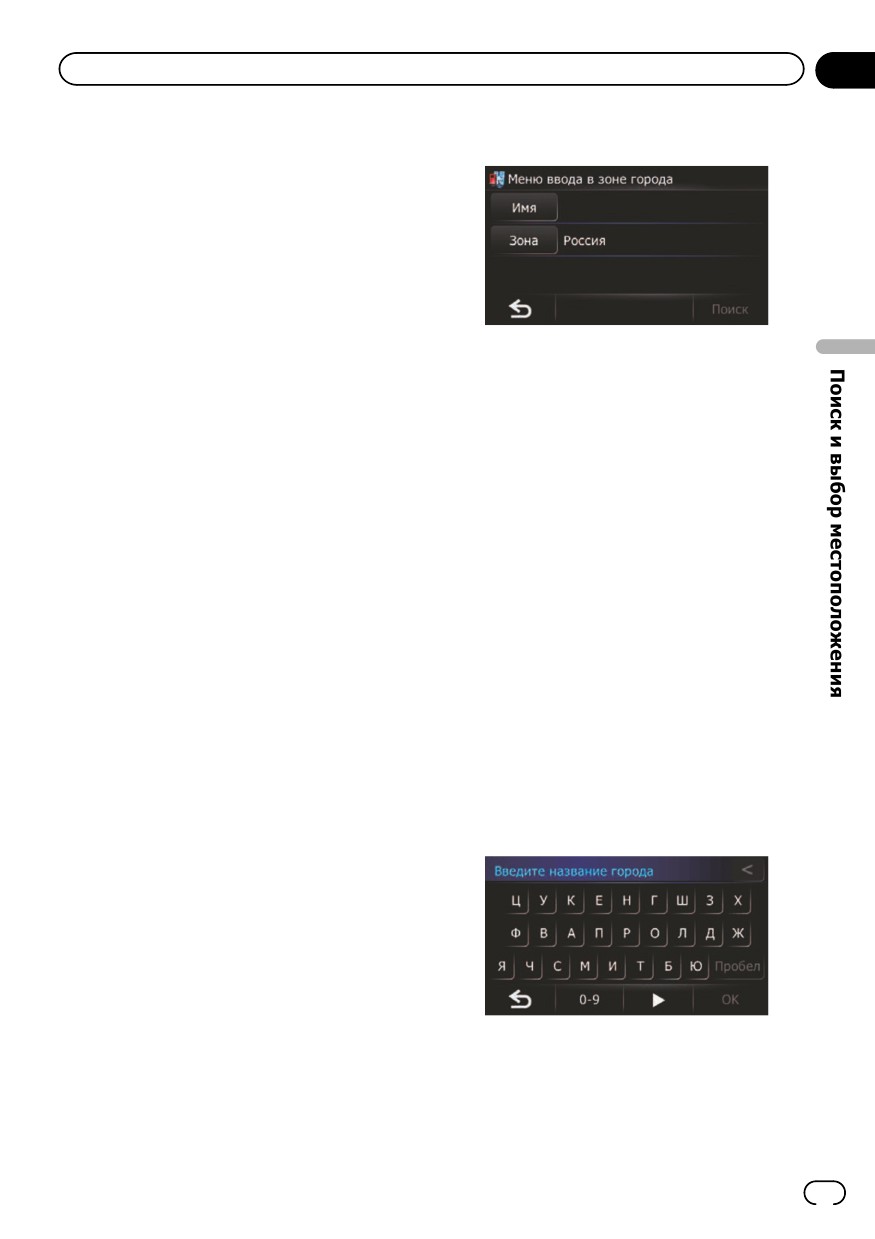 Меню ввода в зоне города
Имя
Зона Россия
Поиск

Поиск и выбор местоположения

Введите название города
<
Ц У К Е Н Г Ш З Х
Ф В А П Р О Л Д Ж
Я Ч С М И Т Б Ю Пробел
0-9
▶
OK